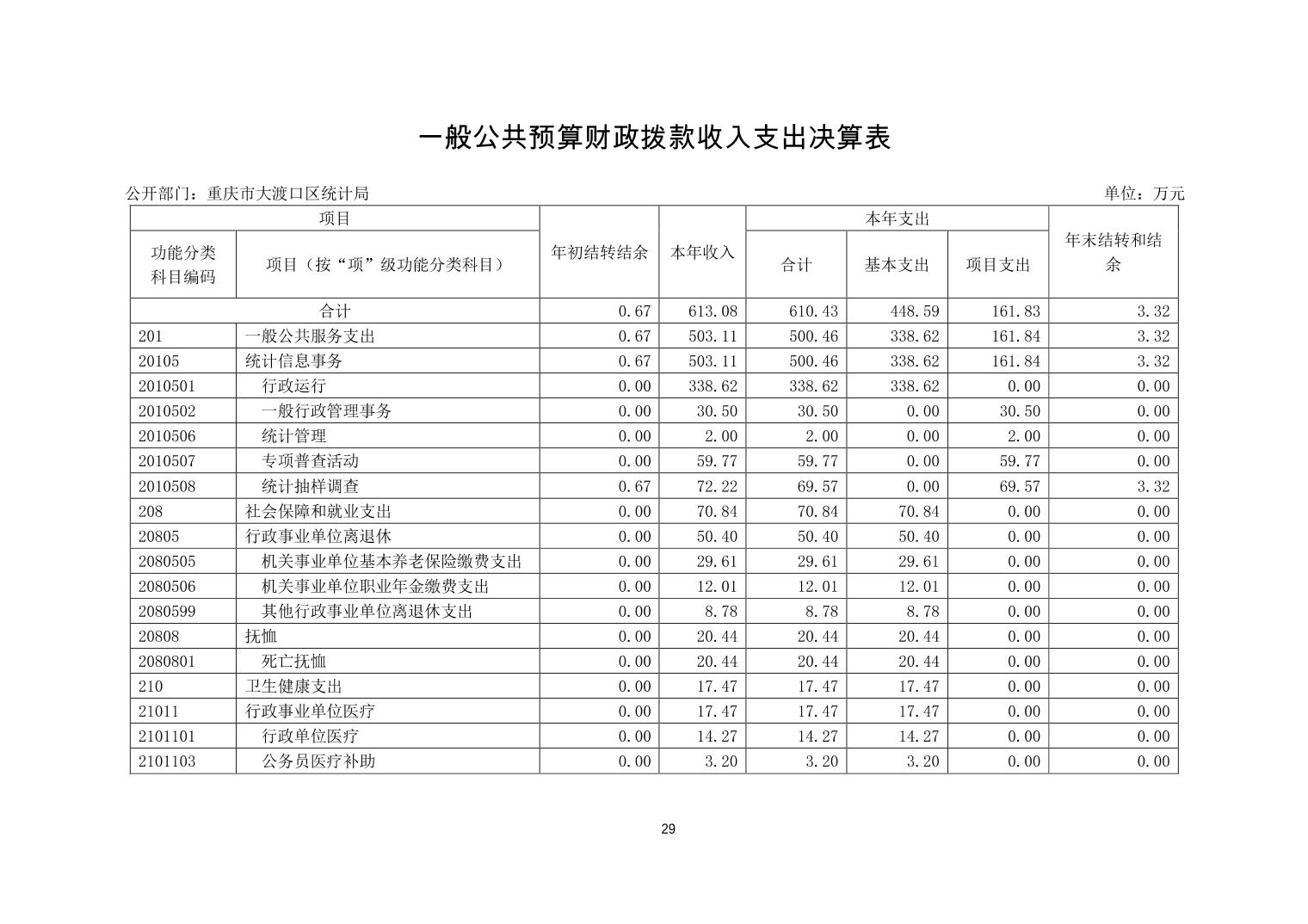 一般公共预算财政拨款收入支出决算表

公开部门：重庆市大渡口区统计局

单位：万元

| 项目 | | 年初结转结余 | 本年收入 | 本年支出 | | | 年末结转和结余 |
|---|---|---|---|---|---|---|---|
| 功能分类科目编码 | 项目（按“项”级功能分类科目） | | | 合计 | 基本支出 | 项目支出 | |
| 合计 | | 0.67 | 613.08 | 610.43 | 448.59 | 161.83 | 3.32 |
| 201 | 一般公共服务支出 | 0.67 | 503.11 | 500.46 | 338.62 | 161.84 | 3.32 |
| 20105 | 统计信息事务 | 0.67 | 503.11 | 500.46 | 338.62 | 161.84 | 3.32 |
| 2010501 | 行政运行 | 0.00 | 338.62 | 338.62 | 338.62 | 0.00 | 0.00 |
| 2010502 | 一般行政管理事务 | 0.00 | 30.50 | 30.50 | 0.00 | 30.50 | 0.00 |
| 2010506 | 统计管理 | 0.00 | 2.00 | 2.00 | 0.00 | 2.00 | 0.00 |
| 2010507 | 专项普查活动 | 0.00 | 59.77 | 59.77 | 0.00 | 59.77 | 0.00 |
| 2010508 | 统计抽样调查 | 0.67 | 72.22 | 69.57 | 0.00 | 69.57 | 3.32 |
| 208 | 社会保障和就业支出 | 0.00 | 70.84 | 70.84 | 70.84 | 0.00 | 0.00 |
| 20805 | 行政事业单位离退休 | 0.00 | 50.40 | 50.40 | 50.40 | 0.00 | 0.00 |
| 2080505 | 机关事业单位基本养老保险缴费支出 | 0.00 | 29.61 | 29.61 | 29.61 | 0.00 | 0.00 |
| 2080506 | 机关事业单位职业年金缴费支出 | 0.00 | 12.01 | 12.01 | 12.01 | 0.00 | 0.00 |
| 2080599 | 其他行政事业单位离退休支出 | 0.00 | 8.78 | 8.78 | 8.78 | 0.00 | 0.00 |
| 20808 | 抚恤 | 0.00 | 20.44 | 20.44 | 20.44 | 0.00 | 0.00 |
| 2080801 | 死亡抚恤 | 0.00 | 20.44 | 20.44 | 20.44 | 0.00 | 0.00 |
| 210 | 卫生健康支出 | 0.00 | 17.47 | 17.47 | 17.47 | 0.00 | 0.00 |
| 21011 | 行政事业单位医疗 | 0.00 | 17.47 | 17.47 | 17.47 | 0.00 | 0.00 |
| 2101101 | 行政单位医疗 | 0.00 | 14.27 | 14.27 | 14.27 | 0.00 | 0.00 |
| 2101103 | 公务员医疗补助 | 0.00 | 3.20 | 3.20 | 3.20 | 0.00 | 0.00 |

29